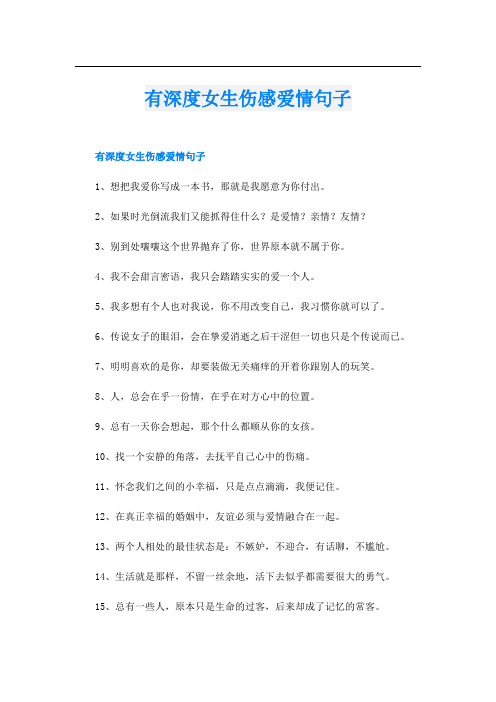 有深度女生伤感爱情句子

有深度女生伤感爱情句子

1、想把我爱你写成一本书，那就是我愿意为你付出。

2、如果时光倒流我们又能抓得住什么？是爱情？亲情？友情？

3、别到处嚷嚷这个世界抛弃了你，世界原本就不属于你。

4、我不会甜言蜜语，我只会踏踏实实的爱一个人。

5、我多想有个人也对我说，你不用改变自己，我习惯你就可以了。

6、传说女子的眼泪，会在挚爱消逝之后干涩但一切也只是个传说而已。

7、明明喜欢的是你，却要装做无关痛痒的开着你跟别人的玩笑。

8、人，总会在乎一份情，在乎在对方心中的位置。

9、总有一天你会想起，那个什么都顺从你的女孩。

10、找一个安静的角落，去抚平自己心中的伤痛。

11、怀念我们之间的小幸福，只是点点滴滴，我便记住。

12、在真正幸福的婚姻中，友谊必须与爱情融合在一起。

13、两个人相处的最佳状态是：不嫉妒，不迎合，有话聊，不尴尬。

14、生活就是那样，不留一丝余地，活下去似乎都需要很大的勇气。

15、总有一些人，原本只是生命的过客，后来却成了记忆的常客。